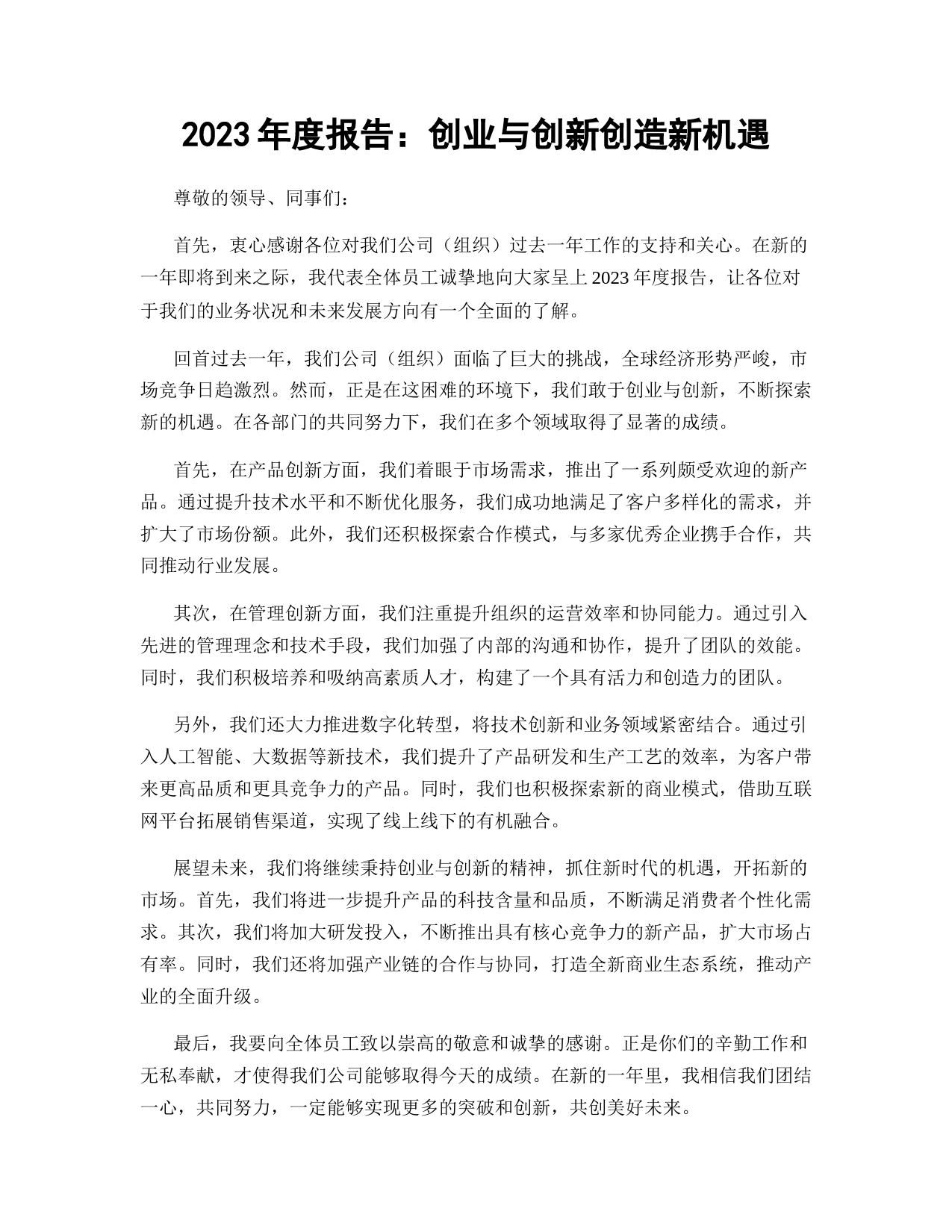 2023 年度报告：创业与创新创造新机遇

尊敬的领导、同事们：

首先，衷心感谢各位对我们公司（组织）过去一年工作的支持和关心。在新的一年即将到来之际，我代表全体员工诚挚地向大家呈上 2023 年度报告，让各位对于我们的业务状况和未来发展方向有一个全面的了解。

回首过去一年，我们公司（组织）面临了巨大的挑战，全球经济形势严峻，市场竞争日趋激烈。然而，正是在这困难的环境下，我们敢于创业与创新，不断探索新的机遇。在各部门的共同努力下，我们在多个领域取得了显著的成绩。

首先，在产品创新方面，我们着眼于市场需求，推出了一系列颇受欢迎的新产品。通过提升技术水平和不断优化服务，我们成功地满足了客户多样化的需求，并扩大了市场份额。此外，我们还积极探索合作模式，与多家优秀企业携手合作，共同推动行业发展。

其次，在管理创新方面，我们注重提升组织的运营效率和协同能力。通过引入先进的管理理念和技术手段，我们加强了内部的沟通和协作，提升了团队的效能。同时，我们积极培养和吸纳高素质人才，构建了一个具有活力和创造力的团队。

另外，我们还大力推进数字化转型，将技术创新和业务领域紧密结合。通过引入人工智能、大数据等新技术，我们提升了产品研发和生产工艺的效率，为客户带来更高品质和更具竞争力的产品。同时，我们也积极探索新的商业模式，借助互联网平台拓展销售渠道，实现了线上线下的有机融合。

展望未来，我们将继续秉持创业与创新的精神，抓住新时代的机遇，开拓新的市场。首先，我们将进一步提升产品的科技含量和品质，不断满足消费者个性化需求。其次，我们将加大研发投入，不断推出具有核心竞争力的新产品，扩大市场占有率。同时，我们还将加强产业链的合作与协同，打造全新商业生态系统，推动产业的全面升级。

最后，我要向全体员工致以崇高的敬意和诚挚的感谢。正是你们的辛勤工作和无私奉献，才使得我们公司能够取得今天的成绩。在新的一年里，我相信我们团结一心，共同努力，一定能够实现更多的突破和创新，共创美好未来。